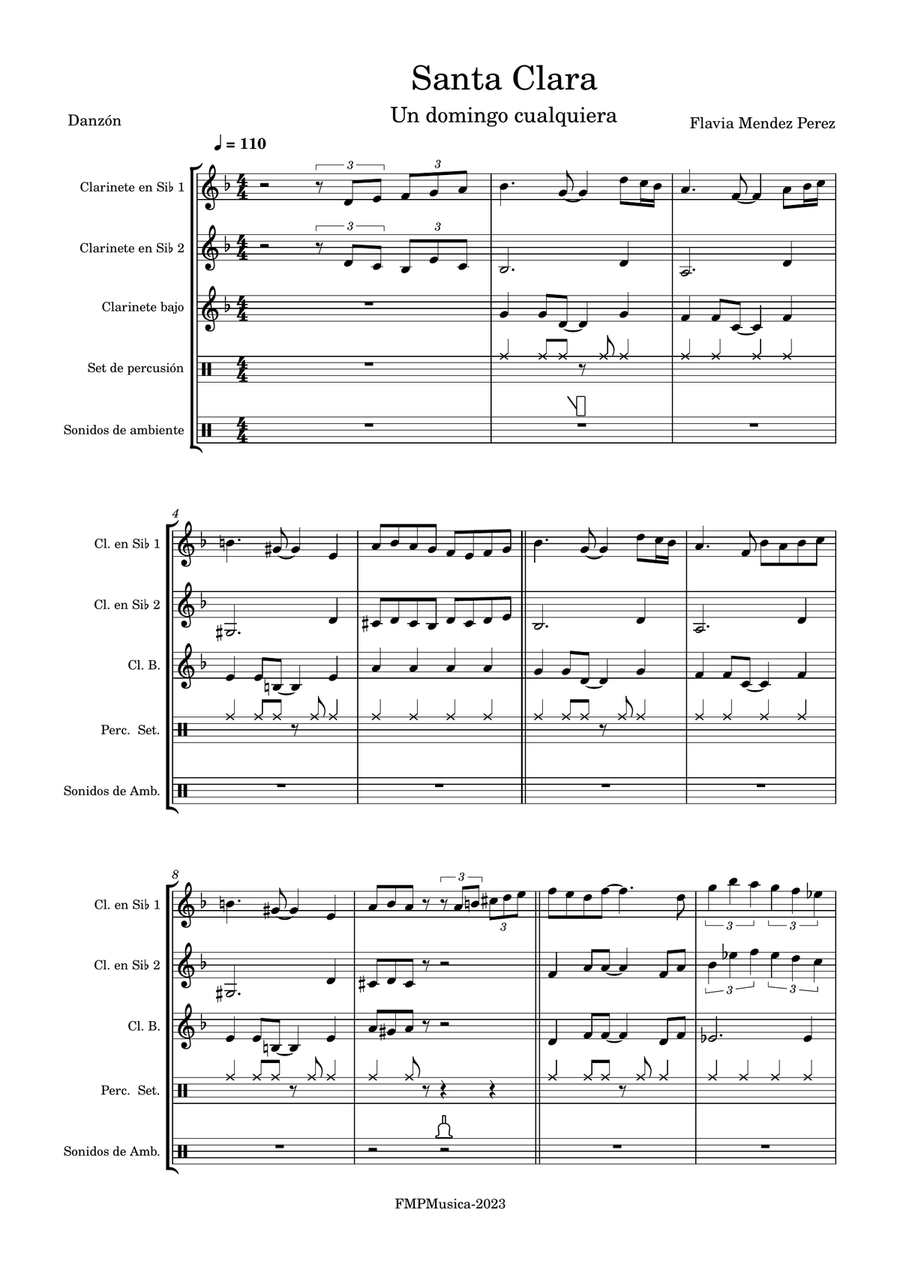 Santa Clara

Un domingo cualquiera

Danzón

Flavia Mendez Perez

♩ = 110

Clarinete en Si♭ 1

Clarinete en Si♭ 2

Clarinete bajo

Set de percusión

Sonidos de ambiente

3

3

3

3

4

Cl. en Si♭ 1

Cl. en Si♭ 2

Cl. B.

Perc. Set.

Sonidos de Amb.

8

Cl. en Si♭ 1

Cl. en Si♭ 2

Cl. B.

Perc. Set.

Sonidos de Amb.

3

3

3

3

3

3

FMPMusica-2023